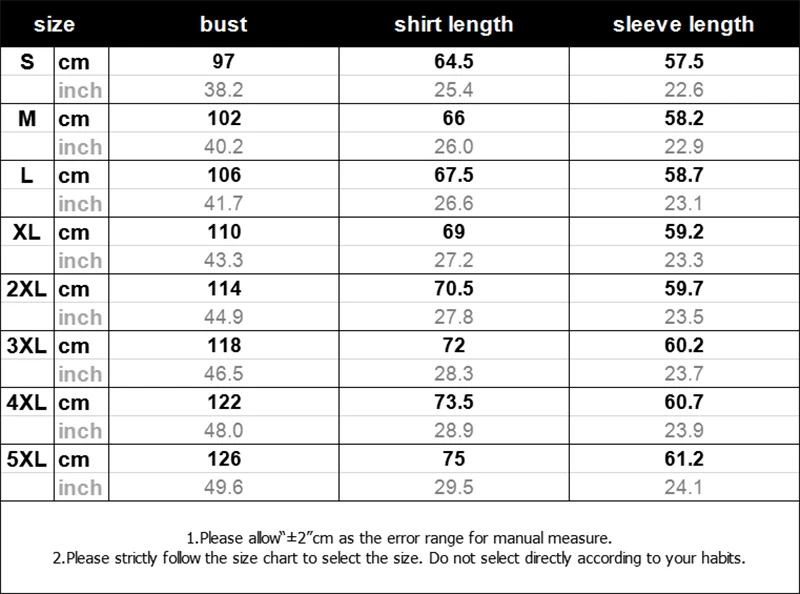 | size | | bust | shirt length | sleeve length |
|---|---|---|---|---|
| S | cm | 97 | 64.5 | 57.5 |
| | inch | 38.2 | 25.4 | 22.6 |
| M | cm | 102 | 66 | 58.2 |
| | inch | 40.2 | 26.0 | 22.9 |
| L | cm | 106 | 67.5 | 58.7 |
| | inch | 41.7 | 26.6 | 23.1 |
| XL | cm | 110 | 69 | 59.2 |
| | inch | 43.3 | 27.2 | 23.3 |
| 2XL | cm | 114 | 70.5 | 59.7 |
| | inch | 44.9 | 27.8 | 23.5 |
| 3XL | cm | 118 | 72 | 60.2 |
| | inch | 46.5 | 28.3 | 23.7 |
| 4XL | cm | 122 | 73.5 | 60.7 |
| | inch | 48.0 | 28.9 | 23.9 |
| 5XL | cm | 126 | 75 | 61.2 |
| | inch | 49.6 | 29.5 | 24.1 |

1.Please allow"±2"cm as the error range for manual measure.
2.Please strictly follow the size chart to select the size. Do not select directly according to your habits.